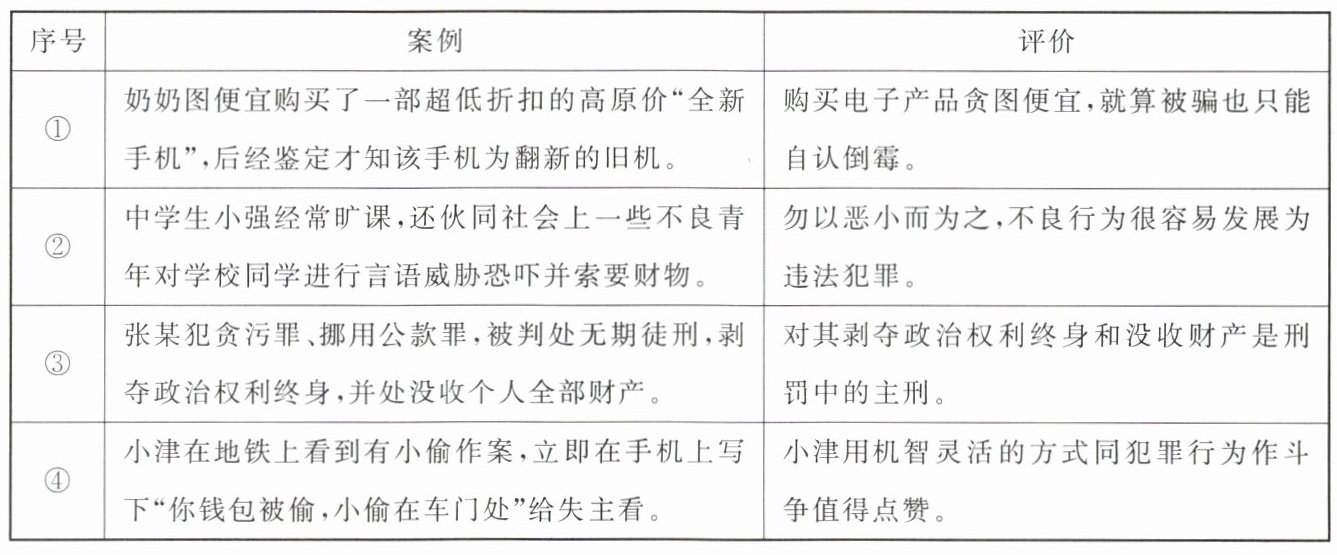 | 序号 | 案例 | 评价 |
|---|---|---|
| ① | 奶奶图便宜购买了一部超低折扣的高原价“全新手机”，后经鉴定才知该手机为翻新的旧机。 | 购买电子产品贪图便宜，就算被骗也只能自认倒霉。 |
| ② | 中学生小强经常旷课，还伙同社会上一些不良青年对学校同学进行言语威胁恐吓并索要财物。 | 勿以恶小而为之，不良行为很容易发展为违法犯罪。 |
| ③ | 张某犯贪污罪、挪用公款罪，被判处无期徒刑，剥夺政治权利终身，并处没收个人全部财产。 | 对其剥夺政治权利终身和没收财产是刑罚中的主刑。 |
| ④ | 小津在地铁上看到有小偷作案，立即在手机上写下“你钱包被偷，小偷在车门处”给失主看。 | 小津用机智灵活的方式同犯罪行为作斗争值得点赞。 |